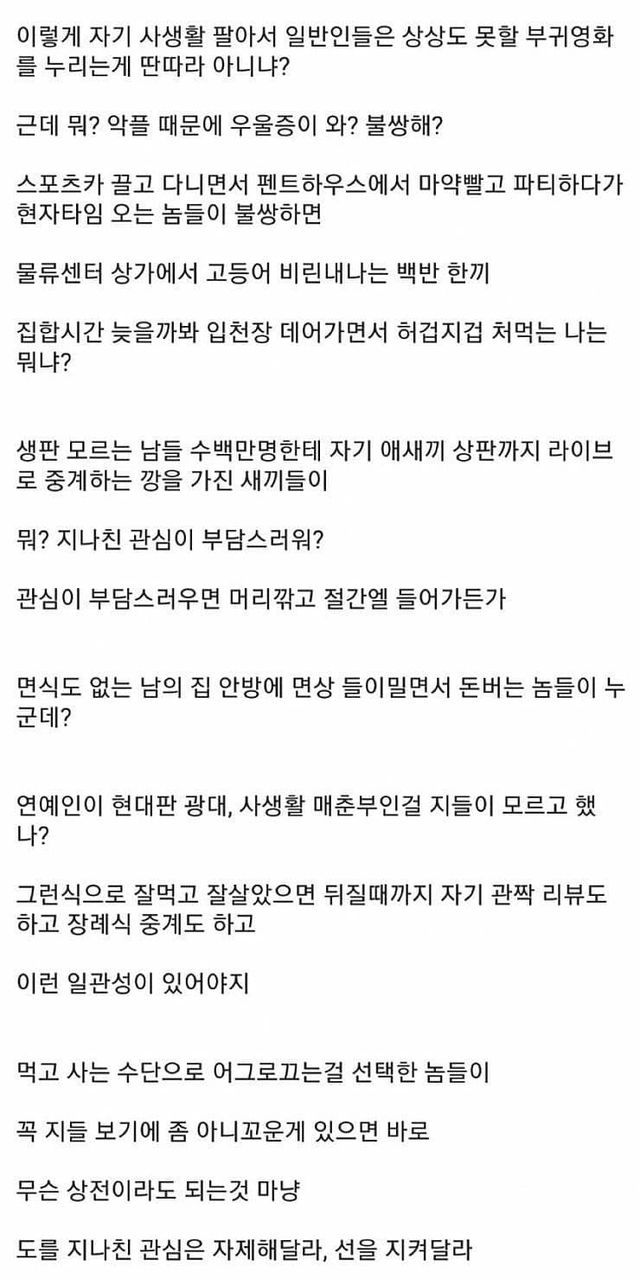 이렇게 자기 사생활 팔아서 일반인들은 상상도 못할 부귀영화를 누리는게 딴따라 아니냐?

근데 뭐? 악플 때문에 우울증이 와? 불쌍해?

스포츠카 끌고 다니면서 펜트하우스에서 마약빨고 파티하다가 현자타임 오는 놈들이 불쌍하면

물류센터 상가에서 고등어 비린내나는 백반 한끼

집합시간 늦을까봐 입천장 데어가면서 허겁지겁 처먹는 나는 뭐냐?

생판 모르는 남들 수백만명한테 자기 애새끼 상판까지 라이브로 중계하는 깡을 가진 새끼들이

뭐? 지나친 관심이 부담스러워?

관심이 부담스러우면 머리깎고 절간엘 들어가든가

면식도 없는 남의 집 안방에 면상 들이밀면서 돈버는 놈들이 누군데?

연예인이 현대판 광대, 사생활 매춘부인걸 지들이 모르고 했나?

그런식으로 잘먹고 잘살았으면 뒤질때까지 자기 관짝 리뷰도 하고 장례식 중계도 하고

이런 일관성이 있어야지

먹고 사는 수단으로 어그로끄는걸 선택한 놈들이

꼭 지들 보기에 좀 아니꼬운게 있으면 바로

무슨 상전이라도 되는것 마냥

도를 지나친 관심은 자제해달라, 선을 지켜달라